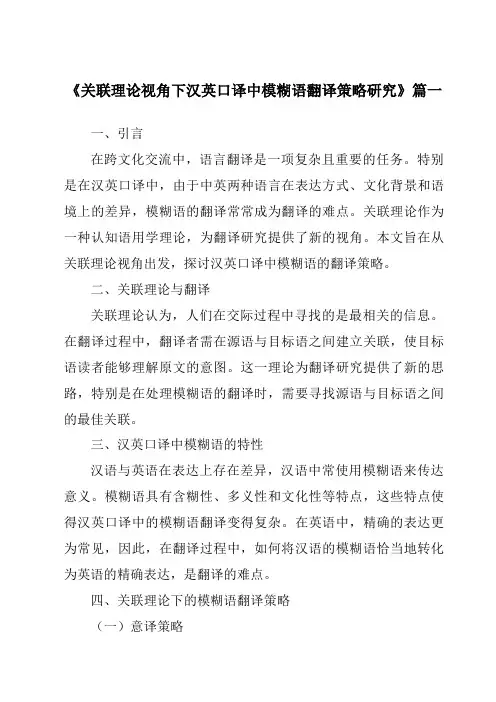 《关联理论视角下汉英口译中模糊语翻译策略研究》篇一

一、引言

在跨文化交流中，语言翻译是一项复杂且重要的任务。特别是在汉英口译中，由于中英两种语言在表达方式、文化背景和语境上的差异，模糊语的翻译常常成为翻译的难点。关联理论作为一种认知语用学理论，为翻译研究提供了新的视角。本文旨在从关联理论视角出发，探讨汉英口译中模糊语的翻译策略。

二、关联理论与翻译

关联理论认为，人们在交际过程中寻找的是最相关的信息。在翻译过程中，翻译者需在源语与目标语之间建立关联，使目标语读者能够理解原文的意图。这一理论为翻译研究提供了新的思路，特别是在处理模糊语的翻译时，需要寻找源语与目标语之间的最佳关联。

三、汉英口译中模糊语的特性

汉语与英语在表达上存在差异，汉语中常使用模糊语来传达意义。模糊语具有含糊性、多义性和文化性等特点，这些特点使得汉英口译中的模糊语翻译变得复杂。在英语中，精确的表达更为常见，因此，在翻译过程中，如何将汉语的模糊语恰当地转化为英语的精确表达，是翻译的难点。

四、关联理论下的模糊语翻译策略

（一）意译策略